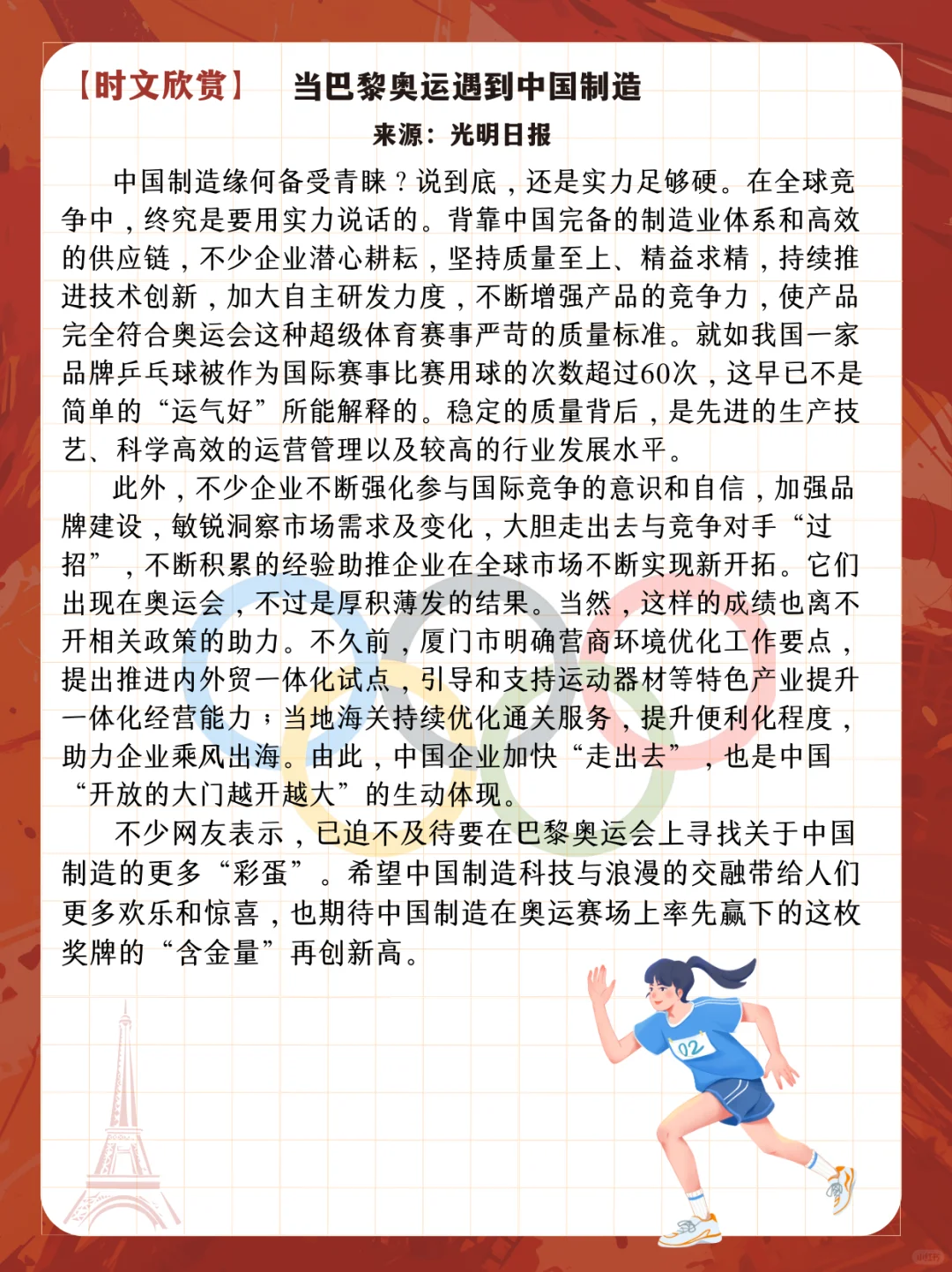 【时文欣赏】 当巴黎奥运遇到中国制造

来源：光明日报

中国制造缘何备受青睐？说到底，还是实力足够硬。在全球竞争中，终究是要用实力说话的。背靠中国完备的制造业体系和高效的供应链，不少企业潜心耕耘，坚持质量至上、精益求精，持续推进技术创新，加大自主研发力度，不断增强产品的竞争力，使产品完全符合奥运会这种超级体育赛事严苛的质量标准。就如我国一家品牌乒乓球被作为国际赛事比赛用球的次数超过60次，这早已不是简单的“运气好”所能解释的。稳定的质量背后，是先进的生产技艺、科学高效的运营管理以及较高的行业发展水平。

此外，不少企业不断强化参与国际竞争的意识和自信，加强品牌建设，敏锐洞察市场需求及变化，大胆走出去与竞争对手“过招”，不断积累的经验助推企业在全球市场不断实现新开拓。它们出现在奥运会，不过是厚积薄发的结果。当然，这样的成绩也离不开相关政策的助力。不久前，厦门市明确营商环境优化工作要点，提出推进内外贸一体化试点，引导和支持运动器材等特色产业提升一体化经营能力；当地海关持续优化通关服务，提升便利化程度，助力企业乘风出海。由此，中国企业加快“走出去”，也是中国“开放的大门越开越大”的生动体现。

不少网友表示，已迫不及待要在巴黎奥运会上寻找关于中国制造的更多“彩蛋”。希望中国制造科技与浪漫的交融带给人们更多欢乐和惊喜，也期待中国制造在奥运赛场上率先赢下的这枚奖牌的“含金量”再创新高。

02